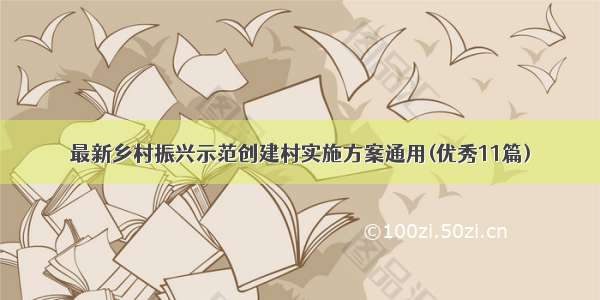 最新乡村振兴示范创建村实施方案通用(优秀11篇)

©100zi.50zi.cn